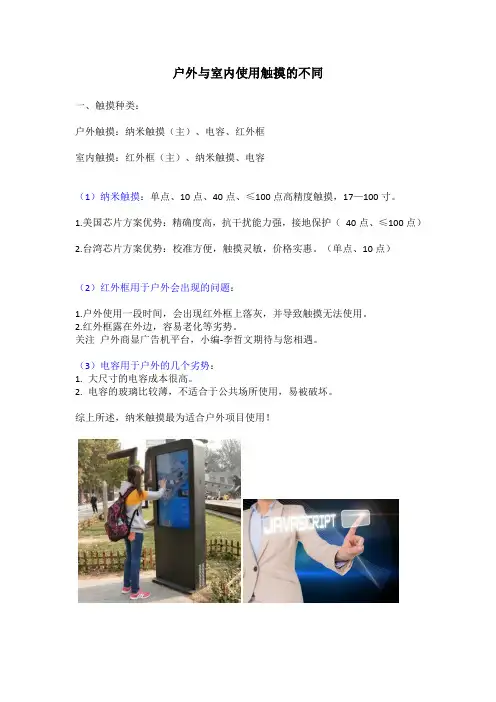 户外与室内使用触摸的不同

一、触摸种类：

户外触摸：纳米触摸（主）、电容、红外框

室内触摸：红外框（主）、纳米触摸、电容

（1）纳米触摸：单点、10点、40点、≤100点高精度触摸，17—100寸。

1.美国芯片方案优势：精确度高，抗干扰能力强，接地保护（40点、≤100点）

2.台湾芯片方案优势：校准方便，触摸灵敏，价格实惠。（单点、10点）

（2）红外框用于户外会出现的问题：

1.户外使用一段时间，会出现红外框上落灰，并导致触摸无法使用。
2.红外框露在外边，容易老化等劣势。
关注 户外商显广告机平台，小编-李哲文期待与您相遇。

（3）电容用于户外的几个劣势：
1. 大尺寸的电容成本很高。
2. 电容的玻璃比较薄，不适合于公共场所使用，易被破坏。

综上所述，纳米触摸最为适合户外项目使用！

JAVASCRIPT